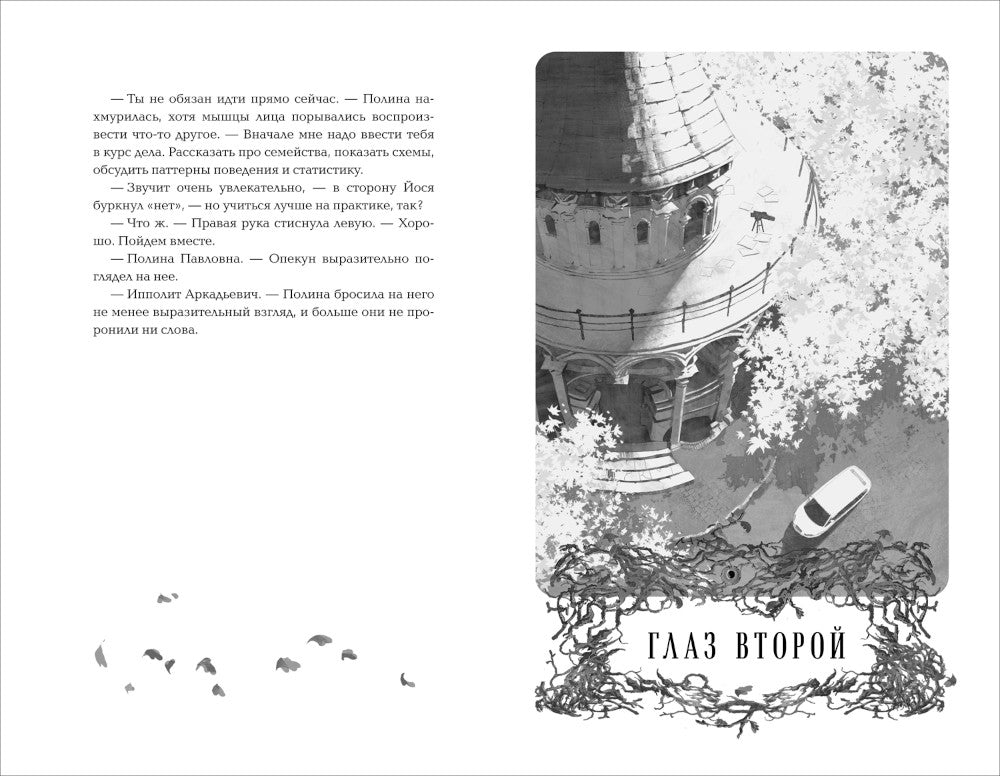 — Ты не обязан идти прямо сейчас. — Полина нахмурилась, хотя мышцы лица порывались воспроизвести что-то другое. — Вначале мне надо ввести тебя в курс дела. Рассказать про семейства, показать схемы, обсудить паттерны поведения и статистику.

— Звучит очень увлекательно, — в сторону Йося буркнул «нет», — но учиться лучше на практике, так?

— Что ж. — Правая рука стиснула левую. — Хорошо. Пойдем вместе.

— Полина Павловна. — Опекун выразительно поглядел на нее.

— Ипполит Аркадьевич. — Полина бросила на него не менее выразительный взгляд, и больше они не проронили ни слова.

ГЛАЗ ВТОРОЙ